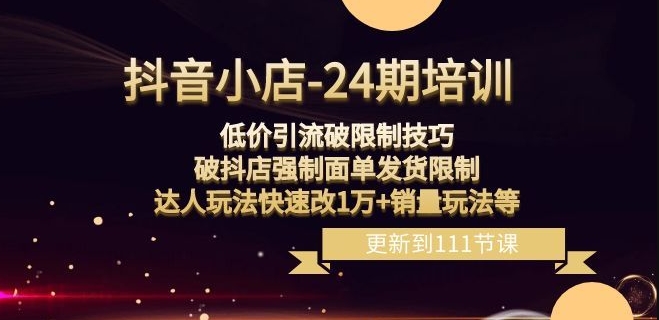 抖音小店-24期培训

低价引流破限制技巧
破抖店强制面单发货限制
达人玩法快速改1万+销量玩法等

更新到111节课